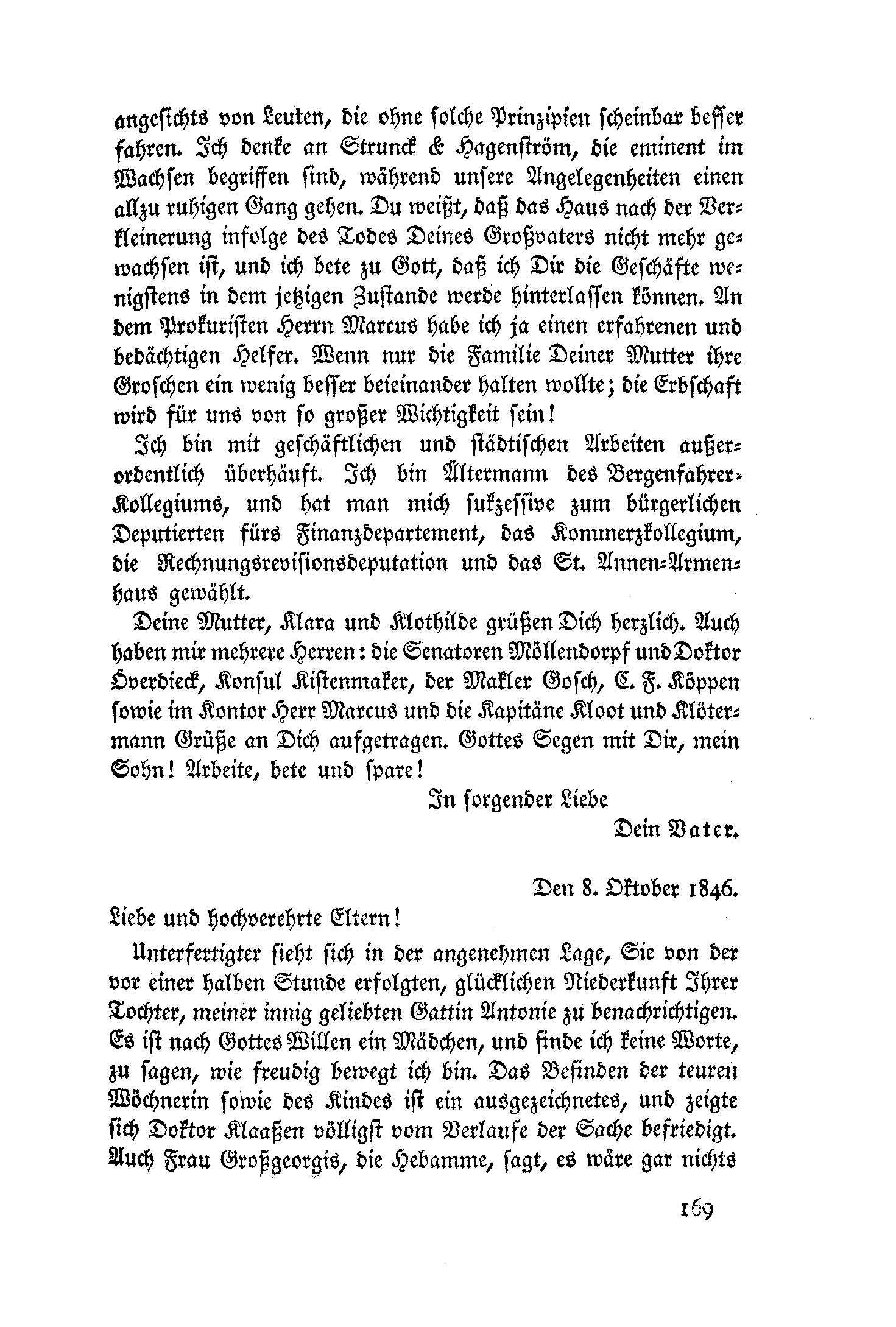 angesichts von Leuten, die ohne solche Prinzipien scheinbar besser fahren. Ich denke an Strunck & Hagenström, die eminent im Wachsen begriffen sind, während unsere Angelegenheiten einen allzu ruhigen Gang gehen. Du weißt, daß das Haus nach der Verkleinerung infolge des Todes Deines Großvaters nicht mehr gewachsen ist, und ich bete zu Gott, daß ich Dir die Geschäfte wenigstens in dem jetzigen Zustande werde hinterlassen können. An dem Prokuristen Herrn Marcus habe ich ja einen erfahrenen und bedächtigen Helfer. Wenn nur die Familie Deiner Mutter ihre Groschen ein wenig besser beieinander halten wollte; die Erbschaft wird für uns von so großer Wichtigkeit sein!

Ich bin mit geschäftlichen und städtischen Arbeiten außerordentlich überhäuft. Ich bin Ältermann des Bergenfahrer-Kollegiums, und hat man mich sukzessive zum bürgerlichen Deputierten fürs Finanzdepartement, das Kommerzkollegium, die Rechnungsrevisionsdeputation und das St. Annen-Armenhaus gewählt.

Deine Mutter, Klara und Klothilde grüßen Dich herzlich. Auch haben mir mehrere Herren: die Senatoren Möllendorpf und Doktor Överdieck, Konsul Kistenmaker, der Makler Gosch, C. F. Köppen sowie im Kontor Herr Marcus und die Kapitäne Kloot und Klötermann Grüße an Dich aufgetragen. Gottes Segen mit Dir, mein Sohn! Arbeite, bete und spare!

In sorgender Liebe

Dein Vater.

Den 8. Oktober 1846.

Liebe und hochverehrte Eltern!

Unterfertigter sieht sich in der angenehmen Lage, Sie von der vor einer halben Stunde erfolgten, glücklichen Niederkunft Ihrer Tochter, meiner innig geliebten Gattin Antonie zu benachrichtigen. Es ist nach Gottes Willen ein Mädchen, und finde ich keine Worte, zu sagen, wie freudig bewegt ich bin. Das Befinden der teuren Wöchnerin sowie des Kindes ist ein ausgezeichnetes, und zeigte sich Doktor Klaaßen völligst vom Verlaufe der Sache befriedigt. Auch Frau Großgeorgis, die Hebamme, sagt, es wäre gar nichts

169